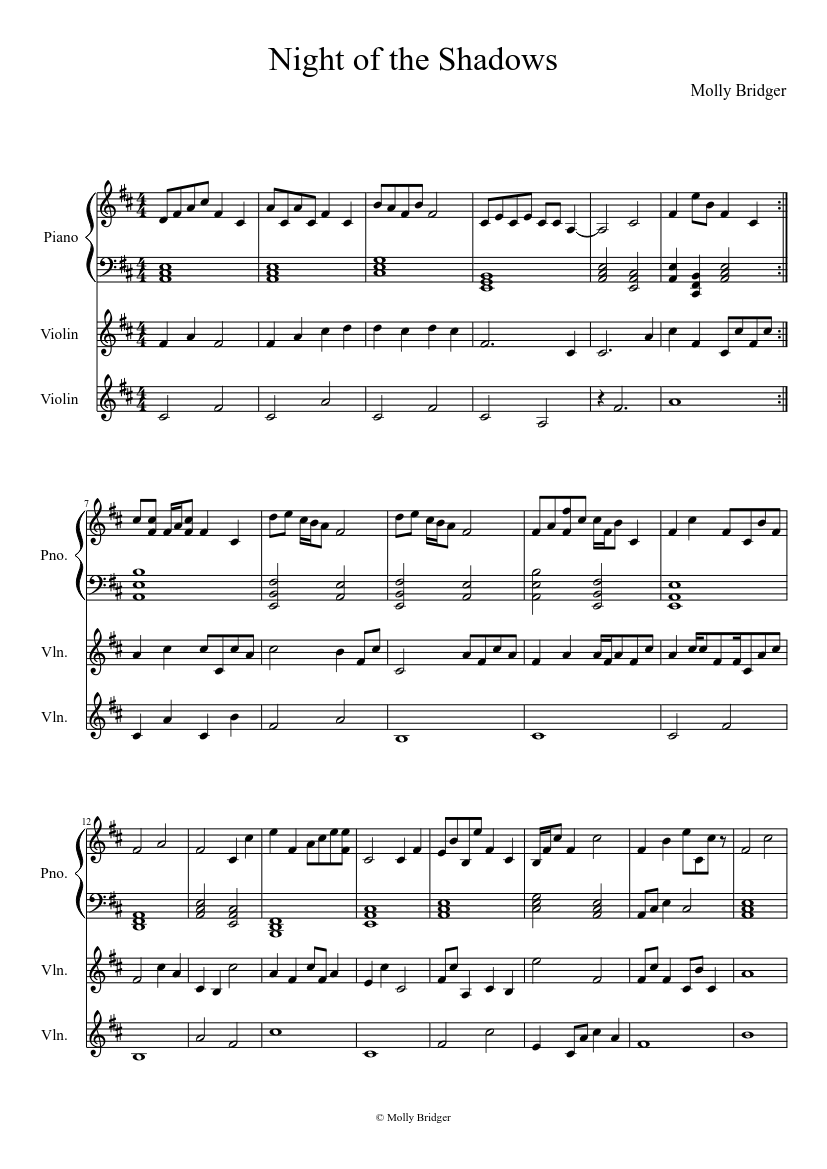 Night of the Shadows

Molly Bridger

Piano

Violin

Violin

7

Pno.

Vln.

Vln.

12

Pno.

Vln.

Vln.

© Molly Bridger